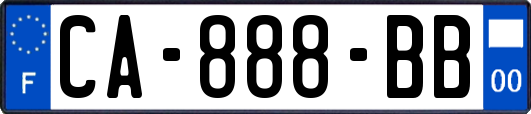 F
CA-888-BB
00